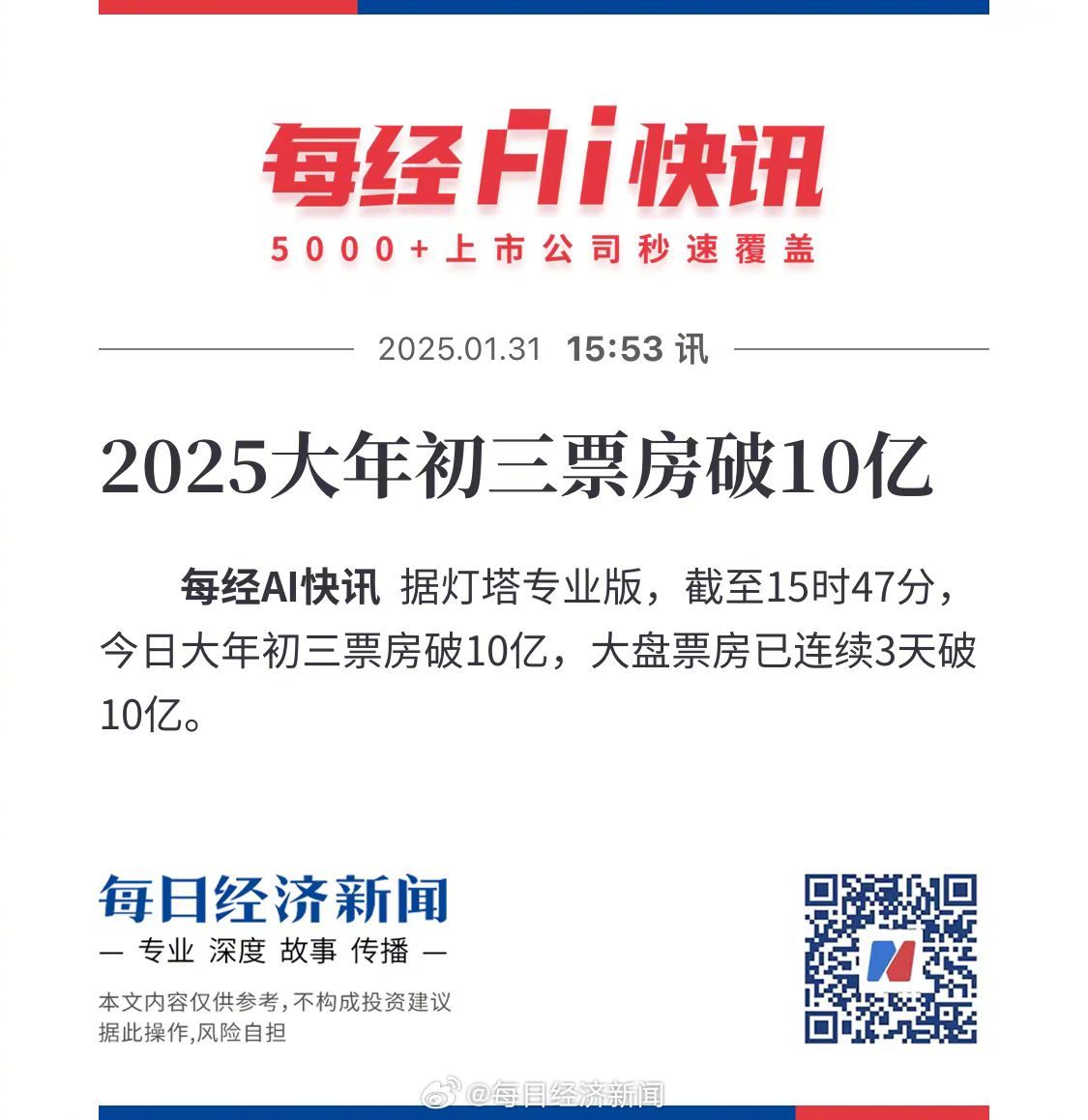 每经AI快讯

5000+上市公司秒速覆盖

2025.01.31 15:53 讯

2025大年初三票房破10亿

每经AI快讯 据灯塔专业版，截至15时47分，今日大年初三票房破10亿，大盘票房已连续3天破10亿。

每日经济新闻

— 专业 深度 故事 传播 —

本文内容仅供参考，不构成投资建议
据此操作，风险自担

@每日经济新闻